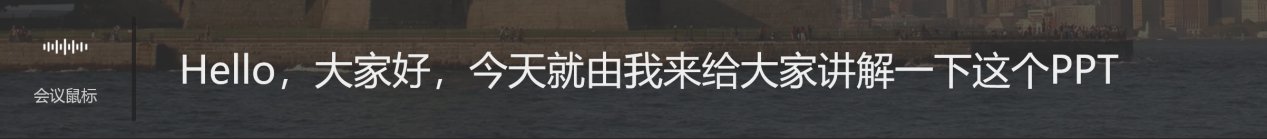 会议鼠标

Hello，大家好，今天就由我来给大家讲解一下这个PPT